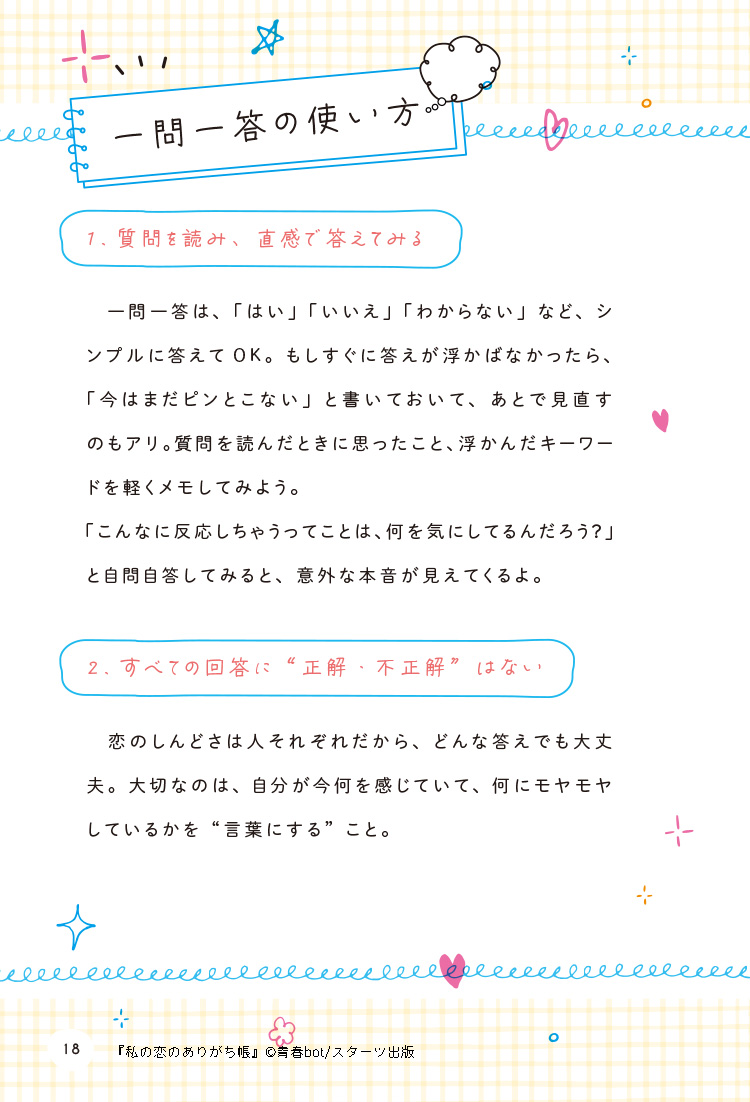 一問一答の使い方

1、質問を読み、直感で答えてみる

一問一答は、「はい」「いいえ」「わからない」など、シンプルに答えてOK。もしすぐに答えが浮かばなかったら、「今はまだピンとこない」と書いておいて、あとで見直すのもアリ。質問を読んだときに思ったこと、浮かんだキーワードを軽くメモしてみよう。
「こんなに反応しちゃうってことは、何を気にしてるんだろう?」と自問自答してみると、意外な本音が見えてくるよ。

2、すべての回答に“正解・不正解”はない

恋のしんどさは人それぞれだから、どんな答えでも大丈夫。大切なのは、自分が今何を感じていて、何にモヤモヤしているかを“言葉にする”こと。

18 『私の恋のありがち帳』©青春bot/スターツ出版